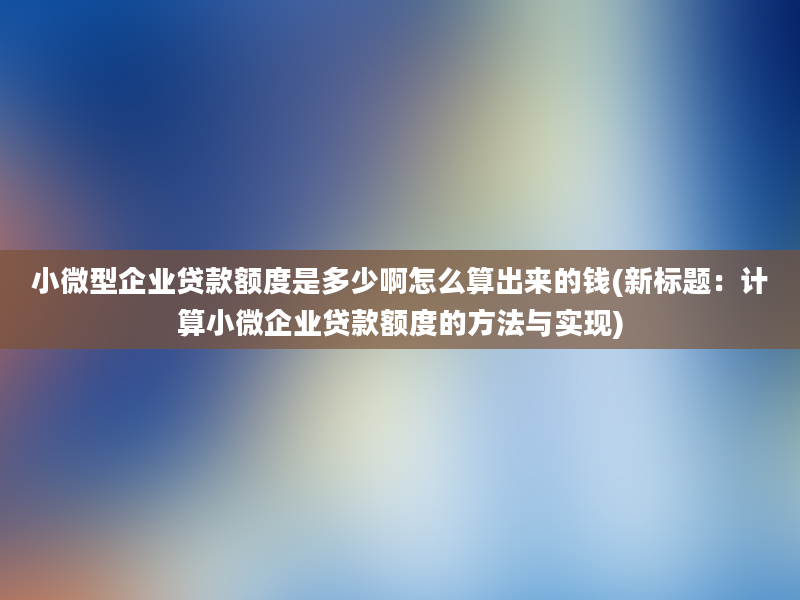 小微型企业贷款额度是多少啊怎么算出来的钱(新标题：计算小微企业贷款额度的方法与实现)